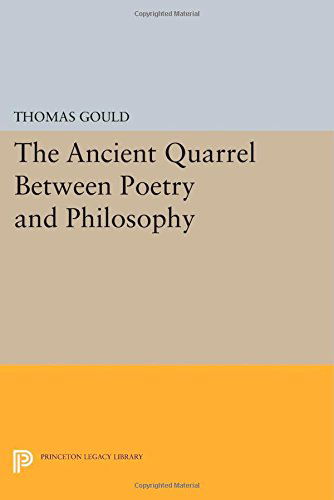 Copyrighted Material

THOMAS GOULD

The Ancient Quarrel Between Poetry and Philosophy

PRINCETON LEGACY LIBRARY

Copyrighted Material